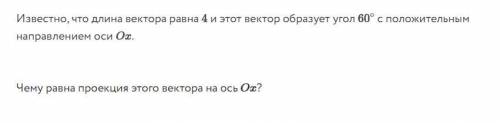 Известно, что длина вектора равна $4$ и этот вектор образует угол $60^\circ$ с положительным направлением оси $Ox$.

Чему равна проекция этого вектора на ось $Ox$?